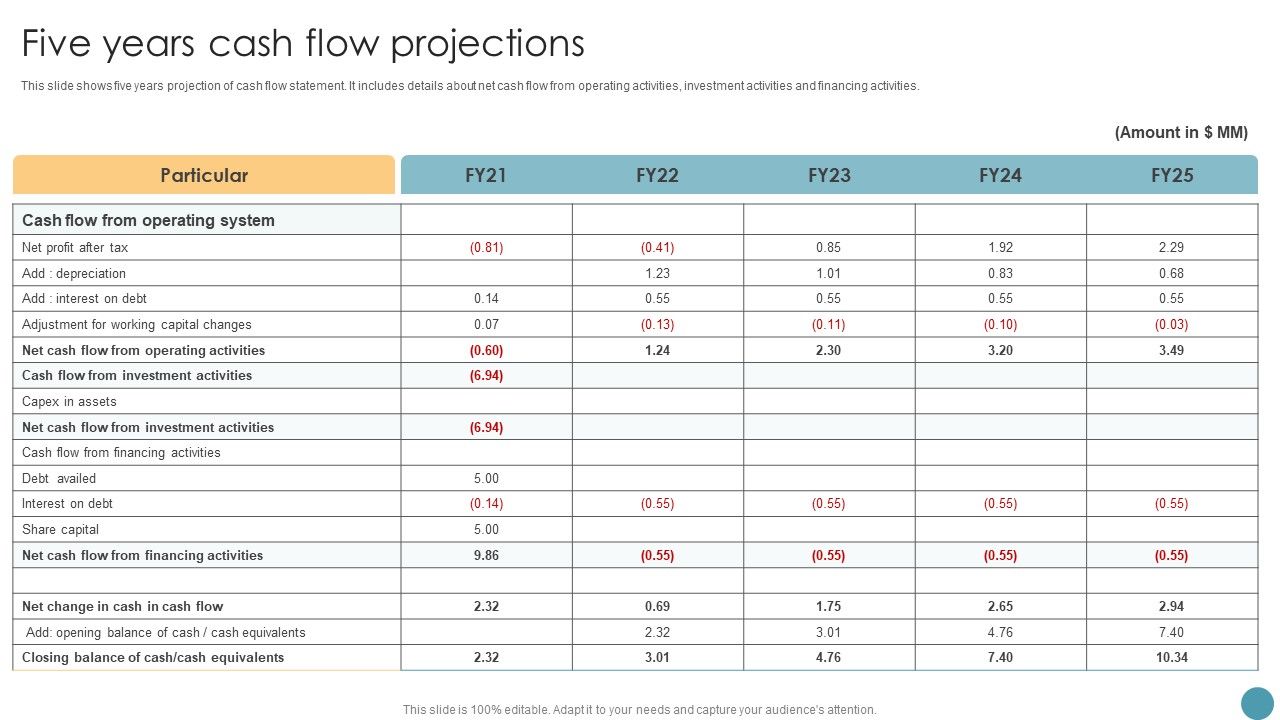 Five years cash flow projections

This slide shows five years projection of cash flow statement. It includes details about net cash flow from operating activities, investment activities and financing activities.

(Amount in $ MM)

| Particular | FY21 | FY22 | FY23 | FY24 | FY25 |
|---|---|---|---|---|---|
| Cash flow from operating system | | | | | |
| Net profit after tax | (0.81) | (0.41) | 0.85 | 1.92 | 2.29 |
| Add : depreciation | | 1.23 | 1.01 | 0.83 | 0.68 |
| Add : interest on debt | 0.14 | 0.55 | 0.55 | 0.55 | 0.55 |
| Adjustment for working capital changes | 0.07 | (0.13) | (0.11) | (0.10) | (0.03) |
| Net cash flow from operating activities | (0.60) | 1.24 | 2.30 | 3.20 | 3.49 |
| Cash flow from investment activities | (6.94) | | | | |
| Capex in assets | | | | | |
| Net cash flow from investment activities | (6.94) | | | | |
| Cash flow from financing activities | | | | | |
| Debt availed | 5.00 | | | | |
| Interest on debt | (0.14) | (0.55) | (0.55) | (0.55) | (0.55) |
| Share capital | 5.00 | | | | |
| Net cash flow from financing activities | 9.86 | (0.55) | (0.55) | (0.55) | (0.55) |
| | | | | | |
| Net change in cash in cash flow | 2.32 | 0.69 | 1.75 | 2.65 | 2.94 |
| Add: opening balance of cash / cash equivalents | | 2.32 | 3.01 | 4.76 | 7.40 |
| Closing balance of cash/cash equivalents | 2.32 | 3.01 | 4.76 | 7.40 | 10.34 |

This slide is 100% editable. Adapt it to your needs and capture your audience's attention.